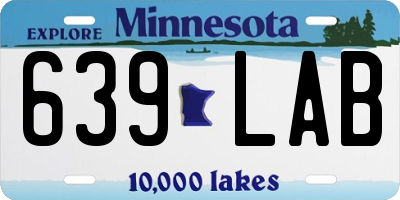 EXPLORE Minnesota

639 LAB

10,000 lakes